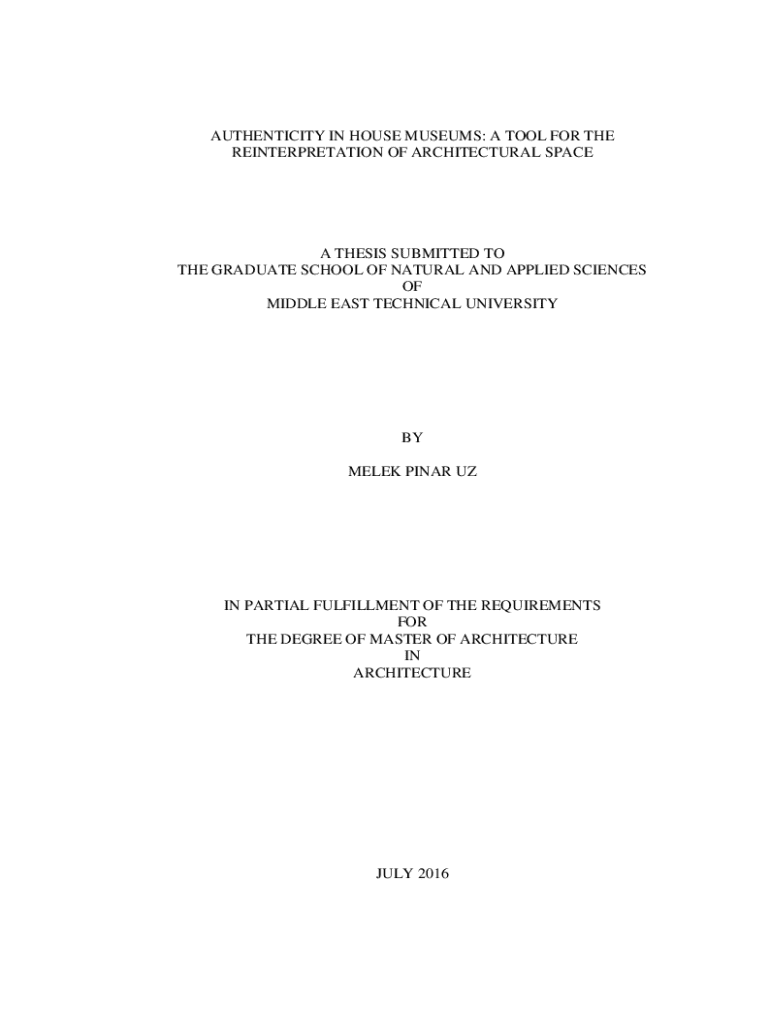 AUTHENTICITY IN HOUSE MUSEUMS: A TOOL FOR THE REINTERPRETATION OF ARCHITECTURAL SPACE

A THESIS SUBMITTED TO
THE GRADUATE SCHOOL OF NATURAL AND APPLIED SCIENCES
OF
MIDDLE EAST TECHNICAL UNIVERSITY

BY

MELEK PINAR UZ

IN PARTIAL FULFILLMENT OF THE REQUIREMENTS
FOR
THE DEGREE OF MASTER OF ARCHITECTURE
IN
ARCHITECTURE

JULY 2016